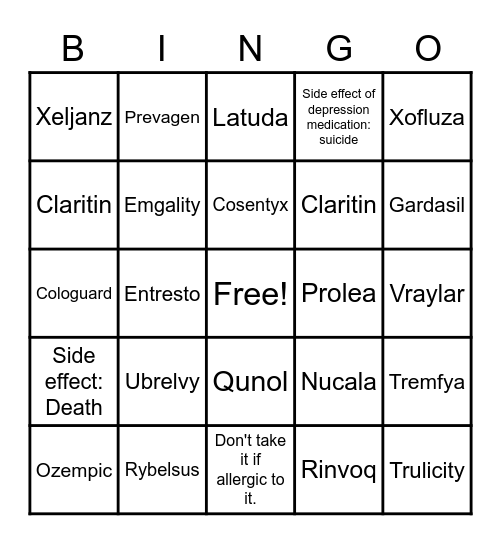 | B | I | N | G | O |
|---|---|---|---|---|
| Xeljanz | Prevagen | Latuda | Side effect of depression medication: suicide | Xofluza |
| Claritin | Emgality | Cosentyx | Claritin | Gardasil |
| Cologuard | Entresto | Free! | Prolea | Vraylar |
| Side effect: Death | Ubrelvy | Qunol | Nucala | Tremfya |
| Ozempic | Rybelsus | Don't take it if allergic to it. | Rinvoq | Trulicity |